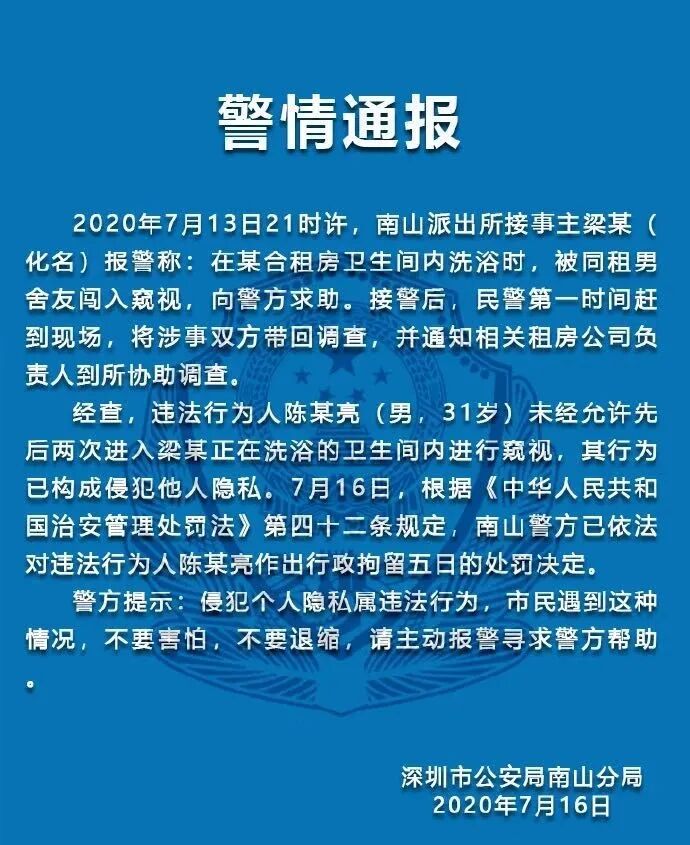 警情通报

2020年7月13日21时许，南山派出所接事主梁某（化名）报警称：在某合租房卫生间内洗浴时，被同租男舍友闯入窥视，向警方求助。接警后，民警第一时间赶到现场，将涉事双方带回调查，并通知相关租房公司负责人到所协助调查。

经查，违法行为人陈某亮（男，31岁）未经允许先后两次进入梁某正在洗浴的卫生间内进行窥视，其行为已构成侵犯他人隐私。7月16日，根据《中华人民共和国治安管理处罚法》第四十二条规定，南山警方已依法对违法行为人陈某亮作出行政拘留五日的处罚决定。

警方提示：侵犯个人隐私属违法行为，市民遇到这种情况，不要害怕，不要退缩，请主动报警寻求警方帮助。

深圳市公安局南山分局
2020年7月16日